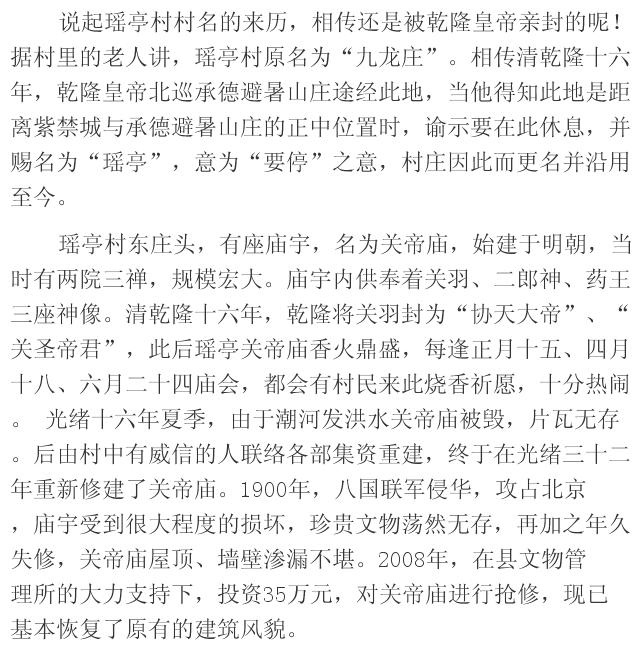 说起瑶亭村村名的来历，相传还是被乾隆皇帝亲封的呢！据村里的老人讲，瑶亭村原名为“九龙庄”。相传清乾隆十六年，乾隆皇帝北巡承德避暑山庄途经此地，当他得知此地是距离紫禁城与承德避暑山庄的正中位置时，谕示要在此休息，并赐名为“瑶亭”，意为“要停”之意，村庄因此而更名并沿用至今。

瑶亭村东庄头，有座庙宇，名为关帝庙，始建于明朝，当时有两院三禅，规模宏大。庙宇内供奉着关羽、二郎神、药王三座神像。清乾隆十六年，乾隆将关羽封为“协天大帝”、“关圣帝君”，此后瑶亭关帝庙香火鼎盛，每逢正月十五、四月十八、六月二十四庙会，都会有村民来此烧香祈愿，十分热闹。 光绪十六年夏季，由于潮河发洪水关帝庙被毁，片瓦无存。后由村中有威信的人联络各部集资重建，终于在光绪三十二年重新修建了关帝庙。1900年，八国联军侵华，攻占北京，庙宇受到很大程度的损坏，珍贵文物荡然无存，再加之年久失修，关帝庙屋顶、墙壁渗漏不堪。2008年，在县文物管理所的大力支持下，投资35万元，对关帝庙进行抢修，现已基本恢复了原有的建筑风貌。